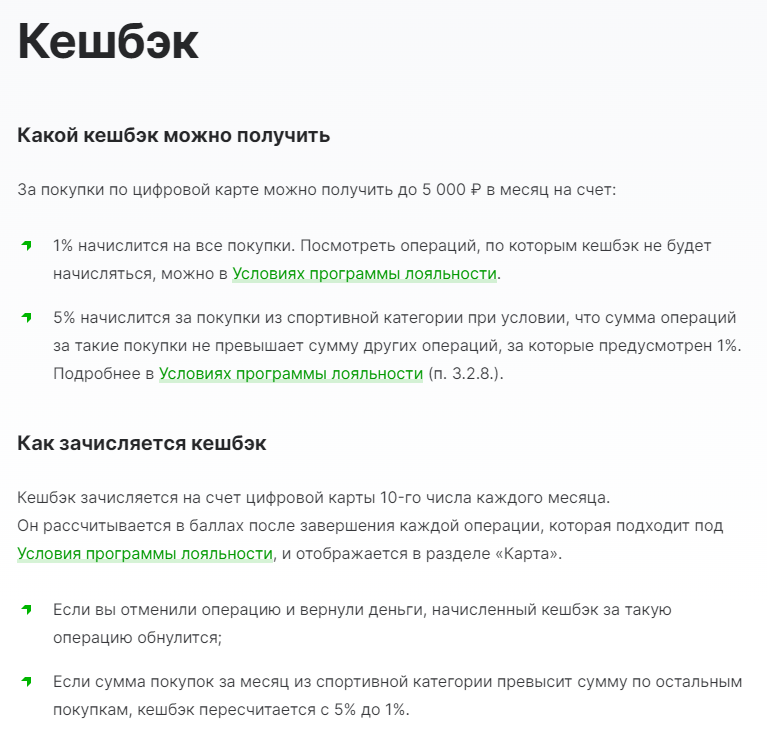 Кешбэк

Какой кешбэк можно получить

За покупки по цифровой карте можно получить до 5 000 ₽ в месяц на счет:

1% начислится на все покупки. Посмотреть операций, по которым кешбэк не будет начисляться, можно в Условиях программы лояльности.

5% начислится за покупки из спортивной категории при условии, что сумма операций за такие покупки не превышает сумму других операций, за которые предусмотрен 1%. Подробнее в Условиях программы лояльности (п. 3.2.8.).

Как зачисляется кешбэк

Кешбэк зачисляется на счет цифровой карты 10-го числа каждого месяца.
Он рассчитывается в баллах после завершения каждой операции, которая подходит под Условия программы лояльности, и отображается в разделе «Карта».

Если вы отменили операцию и вернули деньги, начисленный кешбэк за такую операцию обнулится;

Если сумма покупок за месяц из спортивной категории превысит сумму по остальным покупкам, кешбэк пересчитается с 5% до 1%.